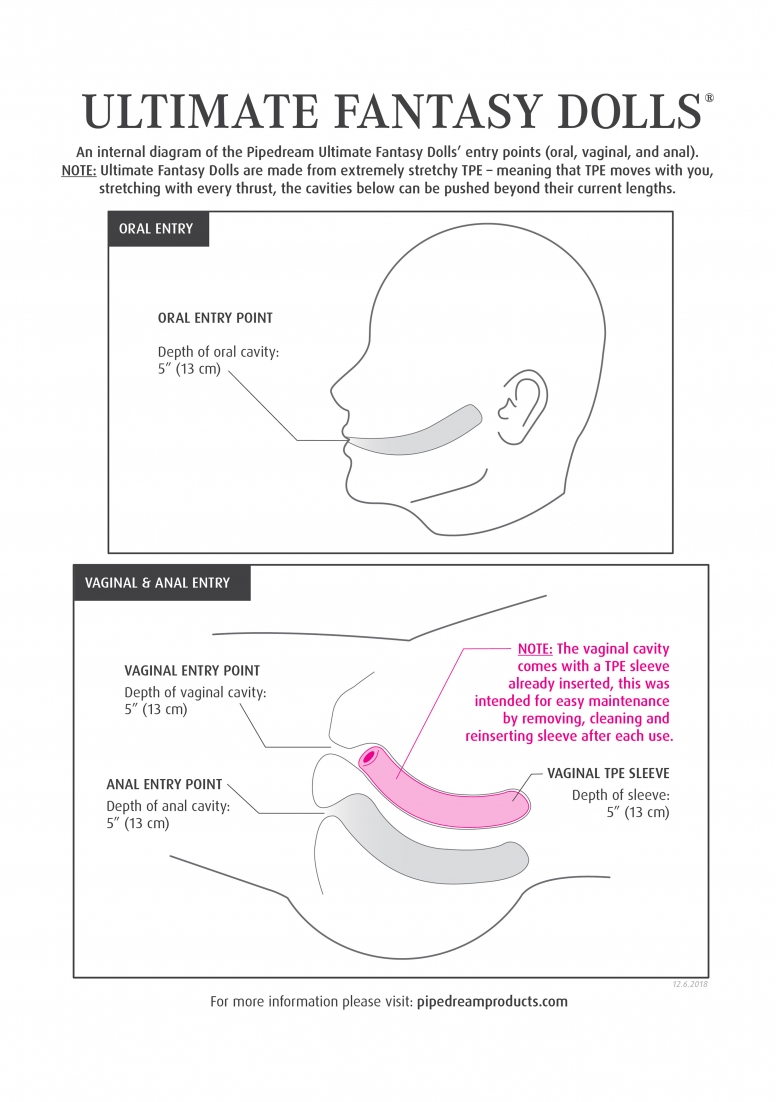 ULTIMATE FANTASY DOLLS®

An internal diagram of the Pipedream Ultimate Fantasy Dolls' entry points (oral, vaginal, and anal). NOTE: Ultimate Fantasy Dolls are made from extremely stretchy TPE – meaning that TPE moves with you, stretching with every thrust, the cavities below can be pushed beyond their current lengths.

ORAL ENTRY

ORAL ENTRY POINT

Depth of oral cavity: 5" (13 cm)

VAGINAL & ANAL ENTRY

VAGINAL ENTRY POINT

Depth of vaginal cavity: 5" (13 cm)

ANAL ENTRY POINT

Depth of anal cavity: 5" (13 cm)

NOTE: The vaginal cavity comes with a TPE sleeve already inserted, this was intended for easy maintenance by removing, cleaning and reinserting sleeve after each use.

VAGINAL TPE SLEEVE

Depth of sleeve: 5" (13 cm)

12.6.2018

For more information please visit: pipedreamproducts.com